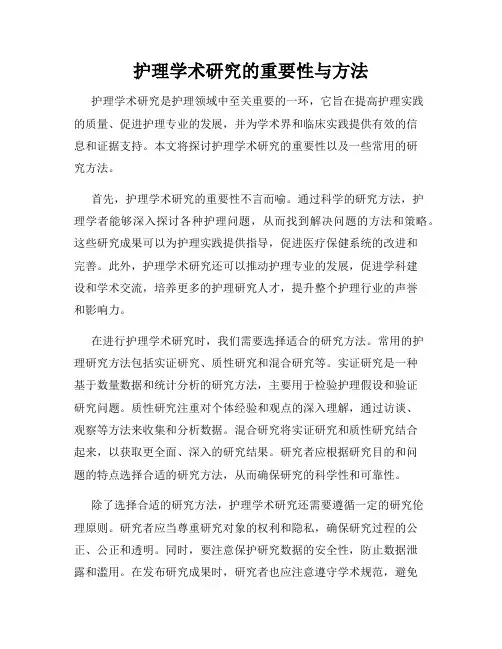 护理学术研究的重要性与方法

护理学术研究是护理领域中至关重要的一环，它旨在提高护理实践的质量、促进护理专业的发展，并为学术界和临床实践提供有效的信息和证据支持。本文将探讨护理学术研究的重要性以及一些常用的研究方法。

首先，护理学术研究的重要性不言而喻。通过科学的研究方法，护理学者能够深入探讨各种护理问题，从而找到解决问题的方法和策略。这些研究成果可以为护理实践提供指导，促进医疗保健系统的改进和完善。此外，护理学术研究还可以推动护理专业的发展，促进学科建设和学术交流，培养更多的护理研究人才，提升整个护理行业的声誉和影响力。

在进行护理学术研究时，我们需要选择适合的研究方法。常用的护理研究方法包括实证研究、质性研究和混合研究等。实证研究是一种基于数量数据和统计分析的研究方法，主要用于检验护理假设和验证研究问题。质性研究注重对个体经验和观点的深入理解，通过访谈、观察等方法来收集和分析数据。混合研究将实证研究和质性研究结合起来，以获取更全面、深入的研究结果。研究者应根据研究目的和问题的特点选择合适的研究方法，从而确保研究的科学性和可靠性。

除了选择合适的研究方法，护理学术研究还需要遵循一定的研究伦理原则。研究者应当尊重研究对象的权利和隐私，确保研究过程的公正、公正和透明。同时，要注意保护研究数据的安全性，防止数据泄露和滥用。在发布研究成果时，研究者也应注意遵守学术规范，避免